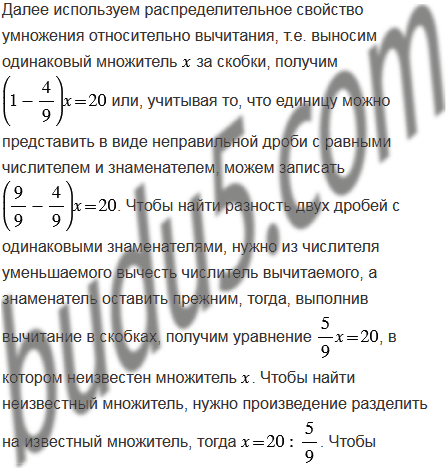 Далее используем распределительное свойство умножения относительно вычитания, т.е. выносим одинаковый множитель $x$ за скобки, получим $\left(1-\frac{4}{9}\right)x=20$ или, учитывая то, что единицу можно представить в виде неправильной дроби с равными числителем и знаменателем, можем записать $\left(\frac{9}{9}-\frac{4}{9}\right)x=20$. Чтобы найти разность двух дробей с одинаковыми знаменателями, нужно из числителя уменьшаемого вычесть числитель вычитаемого, а знаменатель оставить прежним, тогда, выполнив вычитание в скобках, получим уравнение $\frac{5}{9}x=20$, в котором неизвестен множитель $x$. Чтобы найти неизвестный множитель, нужно произведение разделить на известный множитель, тогда $x=20:\frac{5}{9}$. Чтобы

budu5.com